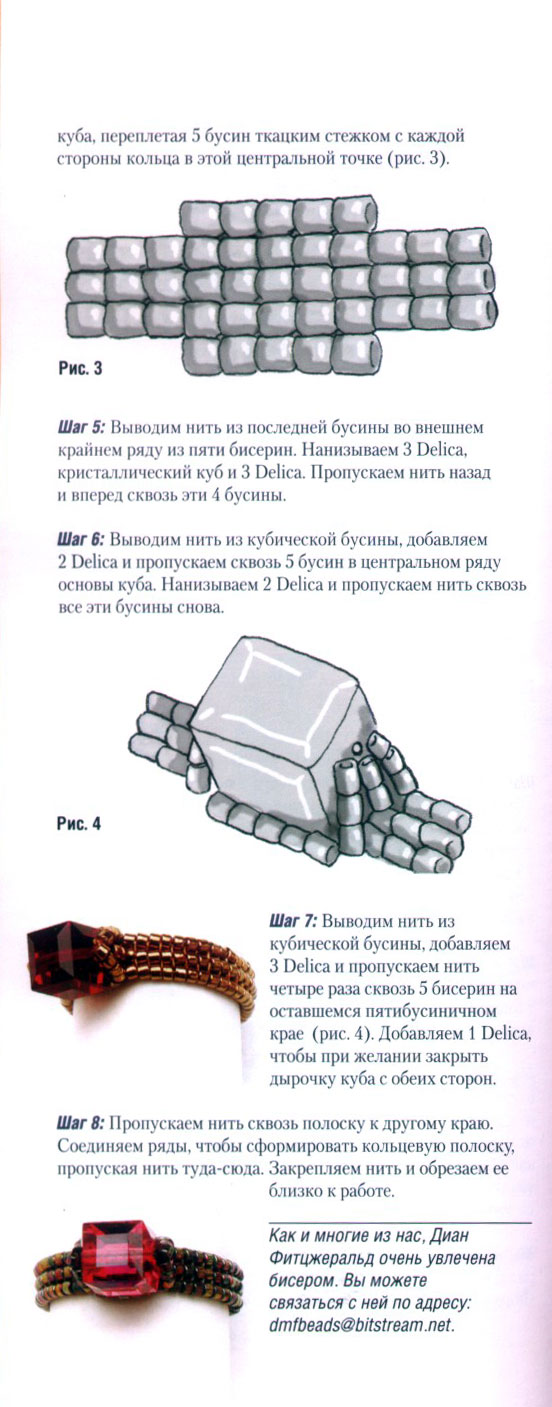 куба, переплетая 5 бусин ткацким стежком с каждой стороны кольца в этой центральной точке (рис. 3).

Рис. 3

Шаг 5: Выводим нить из последней бусины во внешнем крайнем ряду из пяти бисерин. Нанизываем 3 Delica, кристаллический куб и 3 Delica. Пропускаем нить назад и вперед сквозь эти 4 бусины.

Шаг 6: Выводим нить из кубической бусины, добавляем 2 Delica и пропускаем сквозь 5 бусин в центральном ряду основы куба. Нанизываем 2 Delica и пропускаем нить сквозь все эти бусины снова.

Рис. 4

Шаг 7: Выводим нить из кубической бусины, добавляем 3 Delica и пропускаем нить четыре раза сквозь 5 бисерин на оставшемся пятибусиничном крае (рис. 4). Добавляем 1 Delica, чтобы при желании закрыть дырочку куба с обеих сторон.

Шаг 8: Пропускаем нить сквозь полоску к другому краю. Соединяем ряды, чтобы сформировать кольцевую полоску, пропуская нить туда-сюда. Закрепляем нить и обрезаем ее близко к работе.

Как и многие из нас, Диан Фитцжеральд очень увлечена бисером. Вы можете связаться с ней по адресу: dmfbeads@bitstream.net.